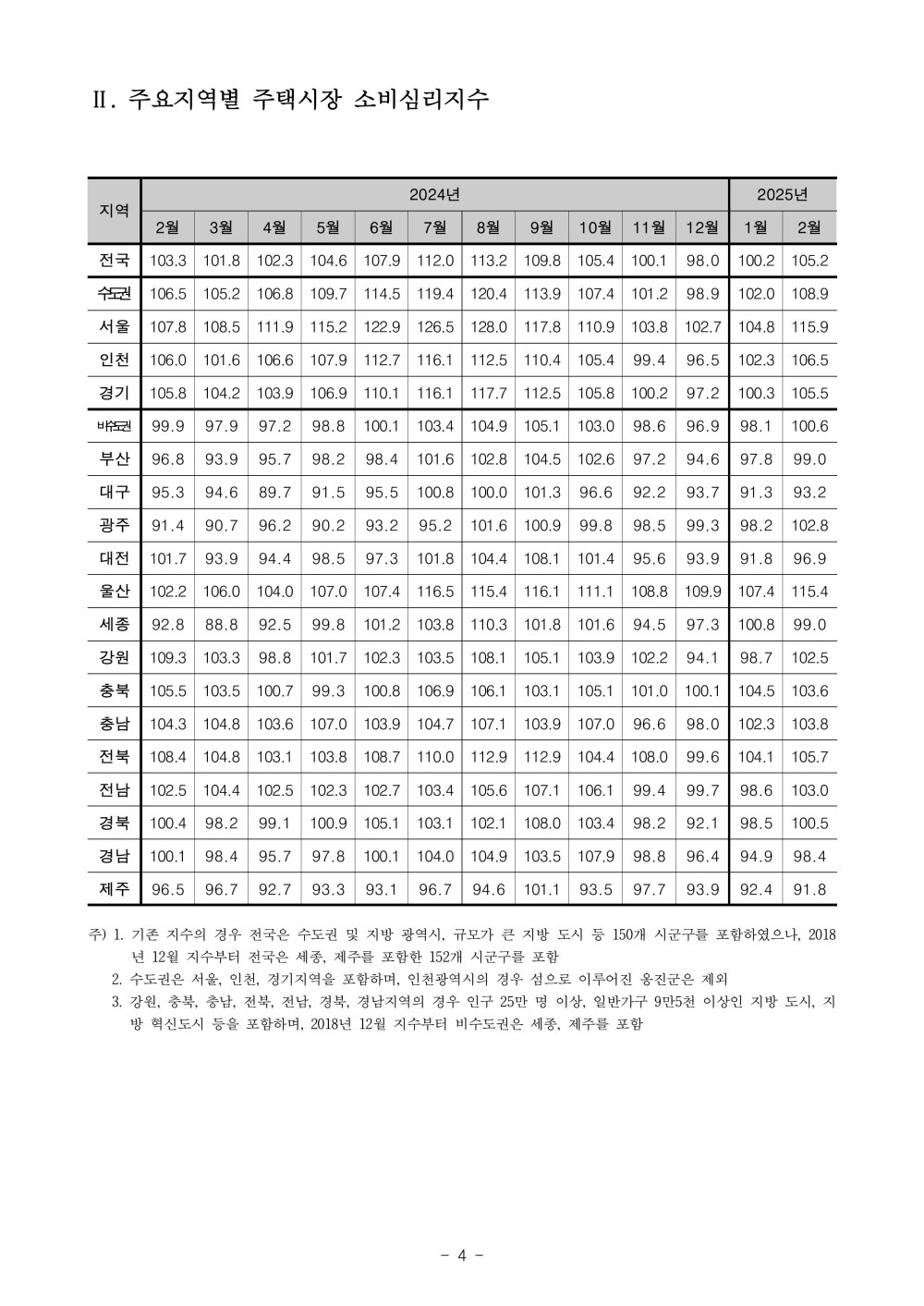 Ⅱ. 주요지역별 주택시장 소비심리지수

| 지역 | 2024년 | | | | | | | | | | | 2025년 | |
|---|---|---|---|---|---|---|---|---|---|---|---|---|---|
| | 2월 | 3월 | 4월 | 5월 | 6월 | 7월 | 8월 | 9월 | 10월 | 11월 | 12월 | 1월 | 2월 |
| 전국 | 103.3 | 101.8 | 102.3 | 104.6 | 107.9 | 112.0 | 113.2 | 109.8 | 105.4 | 100.1 | 98.0 | 100.2 | 105.2 |
| 수도권 | 106.5 | 105.2 | 106.8 | 109.7 | 114.5 | 119.4 | 120.4 | 113.9 | 107.4 | 101.2 | 98.9 | 102.0 | 108.9 |
| 서울 | 107.8 | 108.5 | 111.9 | 115.2 | 122.9 | 126.5 | 128.0 | 117.8 | 110.9 | 103.8 | 102.7 | 104.8 | 115.9 |
| 인천 | 106.0 | 101.6 | 106.6 | 107.9 | 112.7 | 116.1 | 112.5 | 110.4 | 105.4 | 99.4 | 96.5 | 102.3 | 106.5 |
| 경기 | 105.8 | 104.2 | 103.9 | 106.9 | 110.1 | 116.1 | 117.7 | 112.5 | 105.8 | 100.2 | 97.2 | 100.3 | 105.5 |
| 비수도권 | 99.9 | 97.9 | 97.2 | 98.8 | 100.1 | 103.4 | 104.9 | 105.1 | 103.0 | 98.6 | 96.9 | 98.1 | 100.6 |
| 부산 | 96.8 | 93.9 | 95.7 | 98.2 | 98.4 | 101.6 | 102.8 | 104.5 | 102.6 | 97.2 | 94.6 | 97.8 | 99.0 |
| 대구 | 95.3 | 94.6 | 89.7 | 91.5 | 95.5 | 100.8 | 100.0 | 101.3 | 96.6 | 92.2 | 93.7 | 91.3 | 93.2 |
| 광주 | 91.4 | 90.7 | 96.2 | 90.2 | 93.2 | 95.2 | 101.6 | 100.9 | 99.8 | 98.5 | 99.3 | 98.2 | 102.8 |
| 대전 | 101.7 | 93.9 | 94.4 | 98.5 | 97.3 | 101.8 | 104.4 | 108.1 | 101.4 | 95.6 | 93.9 | 91.8 | 96.9 |
| 울산 | 102.2 | 106.0 | 104.0 | 107.0 | 107.4 | 116.5 | 115.4 | 116.1 | 111.1 | 108.8 | 109.9 | 107.4 | 115.4 |
| 세종 | 92.8 | 88.8 | 92.5 | 99.8 | 101.2 | 103.8 | 110.3 | 101.8 | 101.6 | 94.5 | 97.3 | 100.8 | 99.0 |
| 강원 | 109.3 | 103.3 | 98.8 | 101.7 | 102.3 | 103.5 | 108.1 | 105.1 | 103.9 | 102.2 | 94.1 | 98.7 | 102.5 |
| 충북 | 105.5 | 103.5 | 100.7 | 99.3 | 100.8 | 106.9 | 106.1 | 103.1 | 105.1 | 101.0 | 100.1 | 104.5 | 103.6 |
| 충남 | 104.3 | 104.8 | 103.6 | 107.0 | 103.9 | 104.7 | 107.1 | 103.9 | 107.0 | 96.6 | 98.0 | 102.3 | 103.8 |
| 전북 | 108.4 | 104.8 | 103.1 | 103.8 | 108.7 | 110.0 | 112.9 | 112.9 | 104.4 | 108.0 | 99.6 | 104.1 | 105.7 |
| 전남 | 102.5 | 104.4 | 102.5 | 102.3 | 102.7 | 103.4 | 105.6 | 107.1 | 106.1 | 99.4 | 99.7 | 98.6 | 103.0 |
| 경북 | 100.4 | 98.2 | 99.1 | 100.9 | 105.1 | 103.1 | 102.1 | 108.0 | 103.4 | 98.2 | 92.1 | 98.5 | 100.5 |
| 경남 | 100.1 | 98.4 | 95.7 | 97.8 | 100.1 | 104.0 | 104.9 | 103.5 | 107.9 | 98.8 | 96.4 | 94.9 | 98.4 |
| 제주 | 96.5 | 96.7 | 92.7 | 93.3 | 93.1 | 96.7 | 94.6 | 101.1 | 93.5 | 97.7 | 93.9 | 92.4 | 91.8 |

주) 1. 기존 지수의 경우 전국은 수도권 및 지방 광역시, 규모가 큰 지방 도시 등 150개 시군구를 포함하였으나, 2018년 12월 지수부터 전국은 세종, 제주를 포함한 152개 시군구를 포함
2. 수도권은 서울, 인천, 경기지역을 포함하며, 인천광역시의 경우 섬으로 이루어진 옹진군은 제외
3. 강원, 충북, 충남, 전북, 전남, 경북, 경남지역의 경우 인구 25만 명 이상, 일반가구 9만5천 이상인 지방 도시, 지방 혁신도시 등을 포함하며, 2018년 12월 지수부터 비수도권은 세종, 제주를 포함

- 4 -